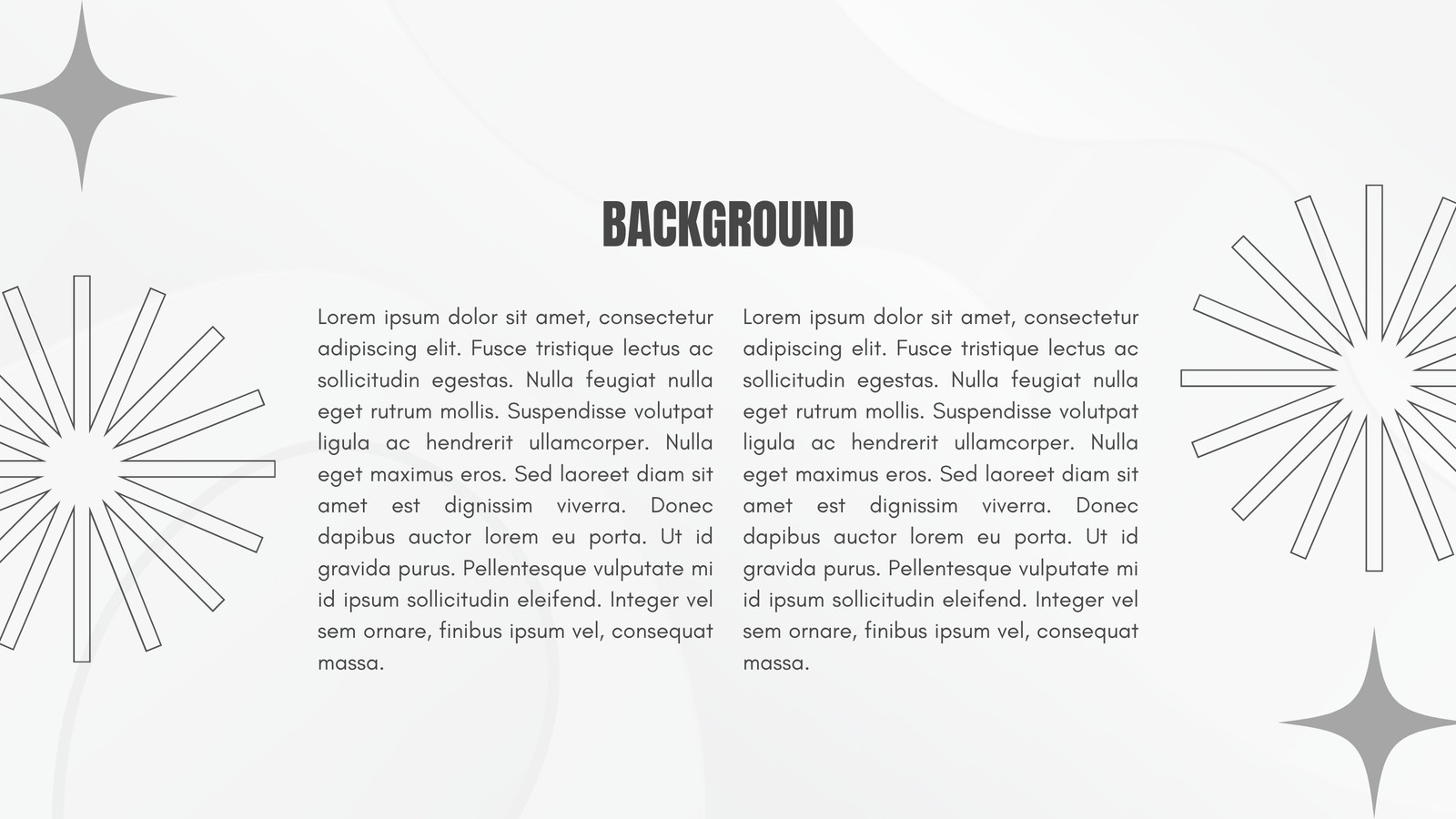 BACKGROUND

Lorem ipsum dolor sit amet, consectetur adipiscing elit. Fusce tristique lectus ac sollicitudin egestas. Nulla feugiat nulla eget rutrum mollis. Suspendisse volutpat ligula ac hendrerit ullamcorper. Nulla eget maximus eros. Sed laoreet diam sit amet est dignissim viverra. Donec dapibus auctor lorem eu porta. Ut id gravida purus. Pellentesque vulputate mi id ipsum sollicitudin eleifend. Integer vel sem ornare, finibus ipsum vel, consequat massa.

Lorem ipsum dolor sit amet, consectetur adipiscing elit. Fusce tristique lectus ac sollicitudin egestas. Nulla feugiat nulla eget rutrum mollis. Suspendisse volutpat ligula ac hendrerit ullamcorper. Nulla eget maximus eros. Sed laoreet diam sit amet est dignissim viverra. Donec dapibus auctor lorem eu porta. Ut id gravida purus. Pellentesque vulputate mi id ipsum sollicitudin eleifend. Integer vel sem ornare, finibus ipsum vel, consequat massa.